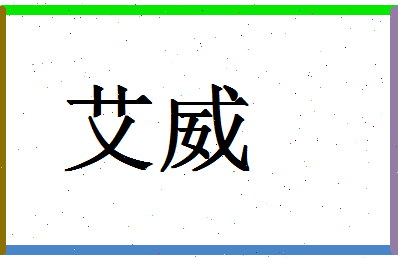 艾威